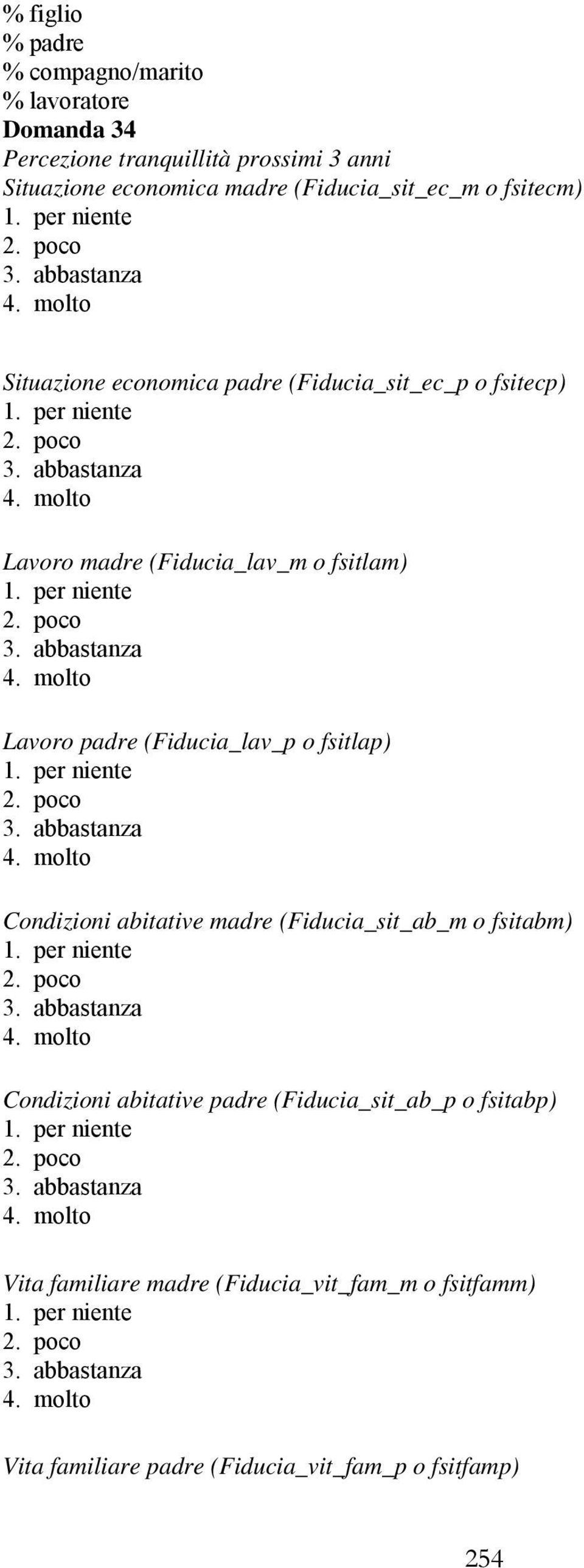 % figlio
% padre
% compagno/marito
% lavoratore
Domanda 34
Percezione tranquillità prossimi 3 anni
Situazione economica madre (Fiducia_sit_ec_m o fsitecm)
1. per niente
2. poco
3. abbastanza
4. molto

Situazione economica padre (Fiducia_sit_ec_p o fsitecp)
1. per niente
2. poco
3. abbastanza
4. molto

Lavoro madre (Fiducia_lav_m o fsitlam)
1. per niente
2. poco
3. abbastanza
4. molto

Lavoro padre (Fiducia_lav_p o fsitlap)
1. per niente
2. poco
3. abbastanza
4. molto

Condizioni abitative madre (Fiducia_sit_ab_m o fsitabm)
1. per niente
2. poco
3. abbastanza
4. molto

Condizioni abitative padre (Fiducia_sit_ab_p o fsitabp)
1. per niente
2. poco
3. abbastanza
4. molto

Vita familiare madre (Fiducia_vit_fam_m o fsitfamm)
1. per niente
2. poco
3. abbastanza
4. molto

Vita familiare padre (Fiducia_vit_fam_p o fsitfamp)

254